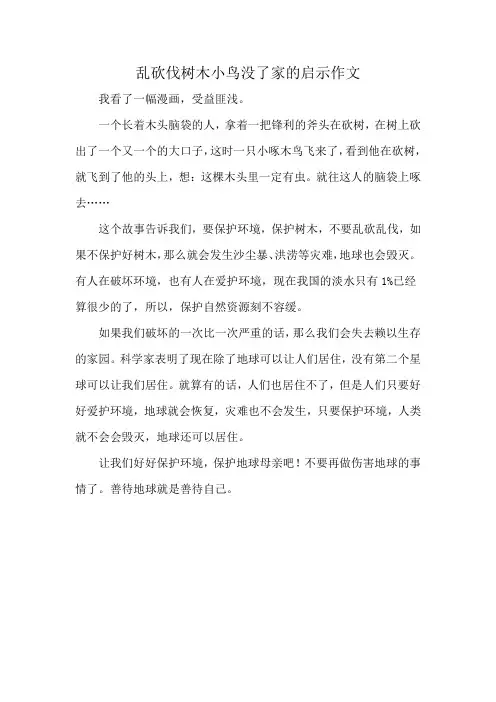 乱砍伐树木小鸟没了家的启示作文

我看了一幅漫画，受益匪浅。

一个长着木头脑袋的人，拿着一把锋利的斧头在砍树，在树上砍出了一个又一个的大口子，这时一只小啄木鸟飞来了，看到他在砍树，就飞到了他的头上，想：这棵木头里一定有虫。就往这人的脑袋上啄去……

这个故事告诉我们，要保护环境，保护树木，不要乱砍乱伐，如果不保护好树木，那么就会发生沙尘暴、洪涝等灾难，地球也会毁灭。有人在破坏环境，也有人在爱护环境，现在我国的淡水只有1%已经算很少的了，所以，保护自然资源刻不容缓。

如果我们破坏的一次比一次严重的话，那么我们会失去赖以生存的家园。科学家表明了现在除了地球可以让人们居住，没有第二个星球可以让我们居住。就算有的话，人们也居住不了，但是人们只要好好爱护环境，地球就会恢复，灾难也不会发生，只要保护环境，人类就不会会毁灭，地球还可以居住。

让我们好好保护环境，保护地球母亲吧！不要再做伤害地球的事情了。善待地球就是善待自己。